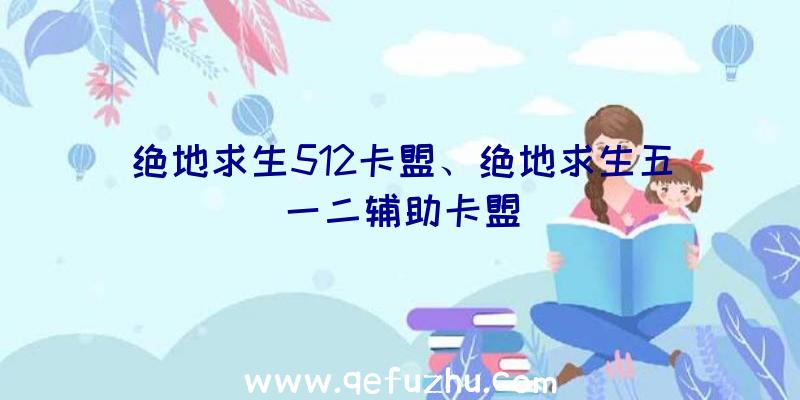 绝地求生512卡盟、绝地求生五一二辅助卡盟

www.qefuzhu.com